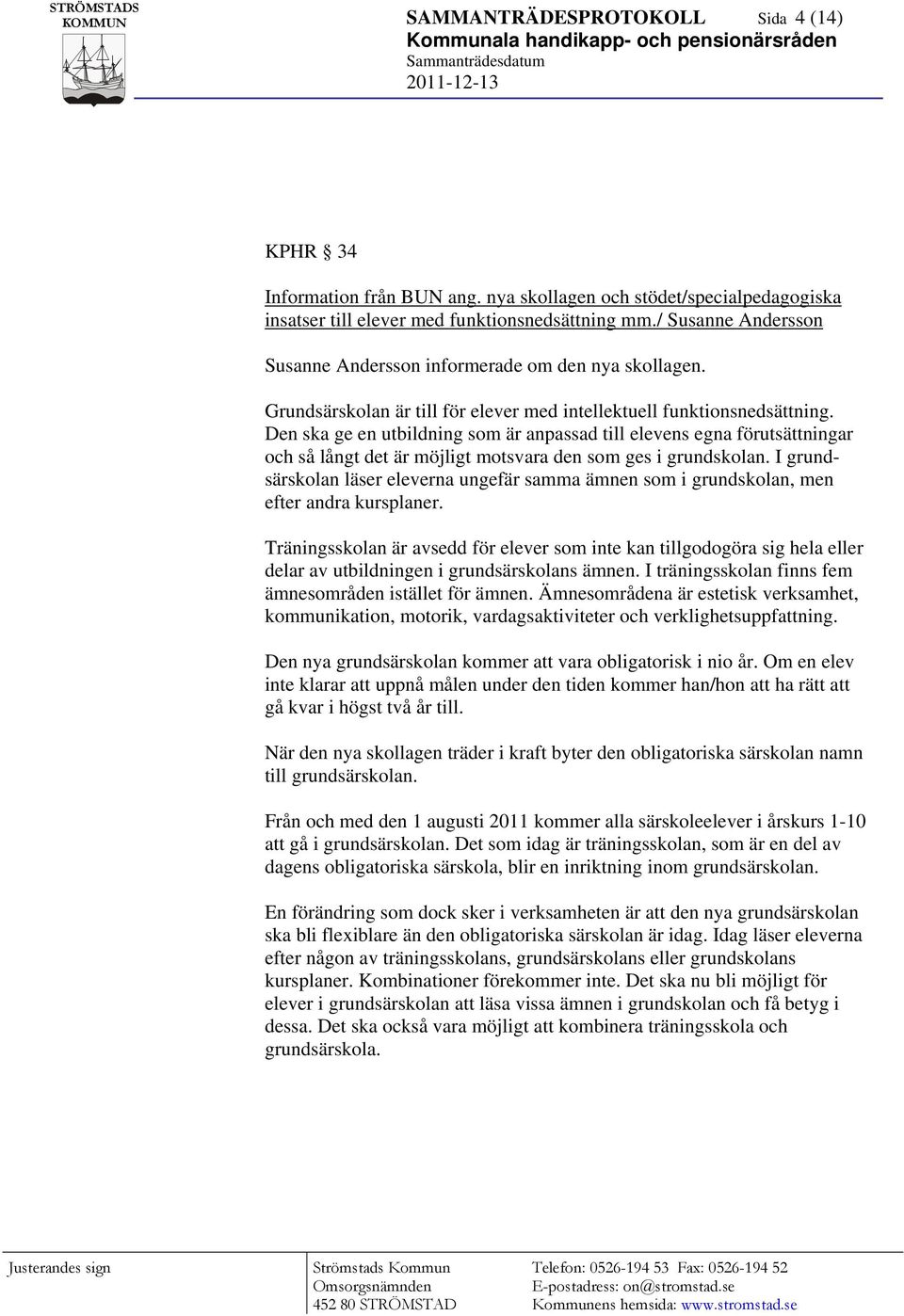 STRÖMSTADS KOMMUN

SAMMANTRÄDESPROTOKOLL Sida 4 (14)
Kommunala handikapp- och pensionärsråden
Sammanträdesdatum
2011-12-13

KPHR § 34

Information från BUN ang. nya skollagen och stödet/specialpedagogiska insatser till elever med funktionsnedsättning mm./ Susanne Andersson

Susanne Andersson informerade om den nya skollagen.

Grundsärskolan är till för elever med intellektuell funktionsnedsättning. Den ska ge en utbildning som är anpassad till elevens egna förutsättningar och så långt det är möjligt motsvara den som ges i grundskolan. I grundsärskolan läser eleverna ungefär samma ämnen som i grundskolan, men efter andra kursplaner.

Träningsskolan är avsedd för elever som inte kan tillgodogöra sig hela eller delar av utbildningen i grundsärskolans ämnen. I träningsskolan finns fem ämnesområden istället för ämnen. Ämnesområdena är estetisk verksamhet, kommunikation, motorik, vardagsaktiviteter och verklighetsuppfattning.

Den nya grundsärskolan kommer att vara obligatorisk i nio år. Om en elev inte klarar att uppnå målen under den tiden kommer han/hon att ha rätt att gå kvar i högst två år till.

När den nya skollagen träder i kraft byter den obligatoriska särskolan namn till grundsärskolan.

Från och med den 1 augusti 2011 kommer alla särskoleelever i årskurs 1-10 att gå i grundsärskolan. Det som idag är träningsskolan, som är en del av dagens obligatoriska särskola, blir en inriktning inom grundsärskolan.

En förändring som dock sker i verksamheten är att den nya grundsärskolan ska bli flexiblare än den obligatoriska särskolan är idag. Idag läser eleverna efter någon av träningsskolans, grundsärskolans eller grundskolans kursplaner. Kombinationer förekommer inte. Det ska nu bli möjligt för elever i grundsärskolan att läsa vissa ämnen i grundskolan och få betyg i dessa. Det ska också vara möjligt att kombinera träningsskola och grundsärskola.

Justerandes sign

Strömstads Kommun
Omsorgsnämnden
452 80 STRÖMSTAD

Telefon: 0526-194 53 Fax: 0526-194 52
E-postadress: on@stromstad.se
Kommunens hemsida: www.stromstad.se